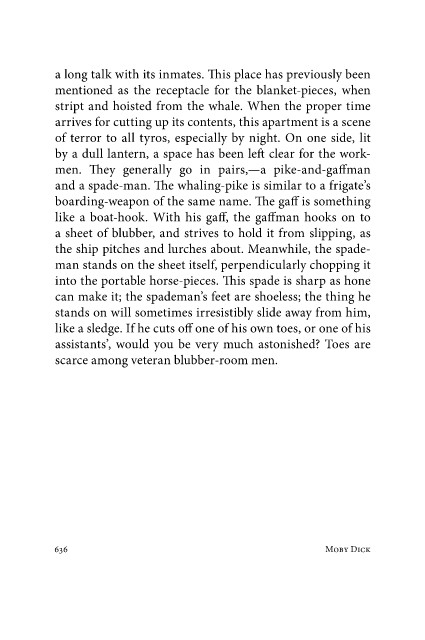 a long talk with its inmates. This place has previously been mentioned as the receptacle for the blanket-pieces, when stript and hoisted from the whale. When the proper time arrives for cutting up its contents, this apartment is a scene of terror to all tyros, especially by night. On one side, lit by a dull lantern, a space has been left clear for the workmen. They generally go in pairs,—a pike-and-gaffman and a spade-man. The whaling-pike is similar to a frigate's boarding-weapon of the same name. The gaff is something like a boat-hook. With his gaff, the gaffman hooks on to a sheet of blubber, and strives to hold it from slipping, as the ship pitches and lurches about. Meanwhile, the spademan stands on the sheet itself, perpendicularly chopping it into the portable horse-pieces. This spade is sharp as hone can make it; the spademan's feet are shoeless; the thing he stands on will sometimes irresistibly slide away from him, like a sledge. If he cuts off one of his own toes, or one of his assistants', would you be very much astonished? Toes are scarce among veteran blubber-room men.

636 Moby Dick